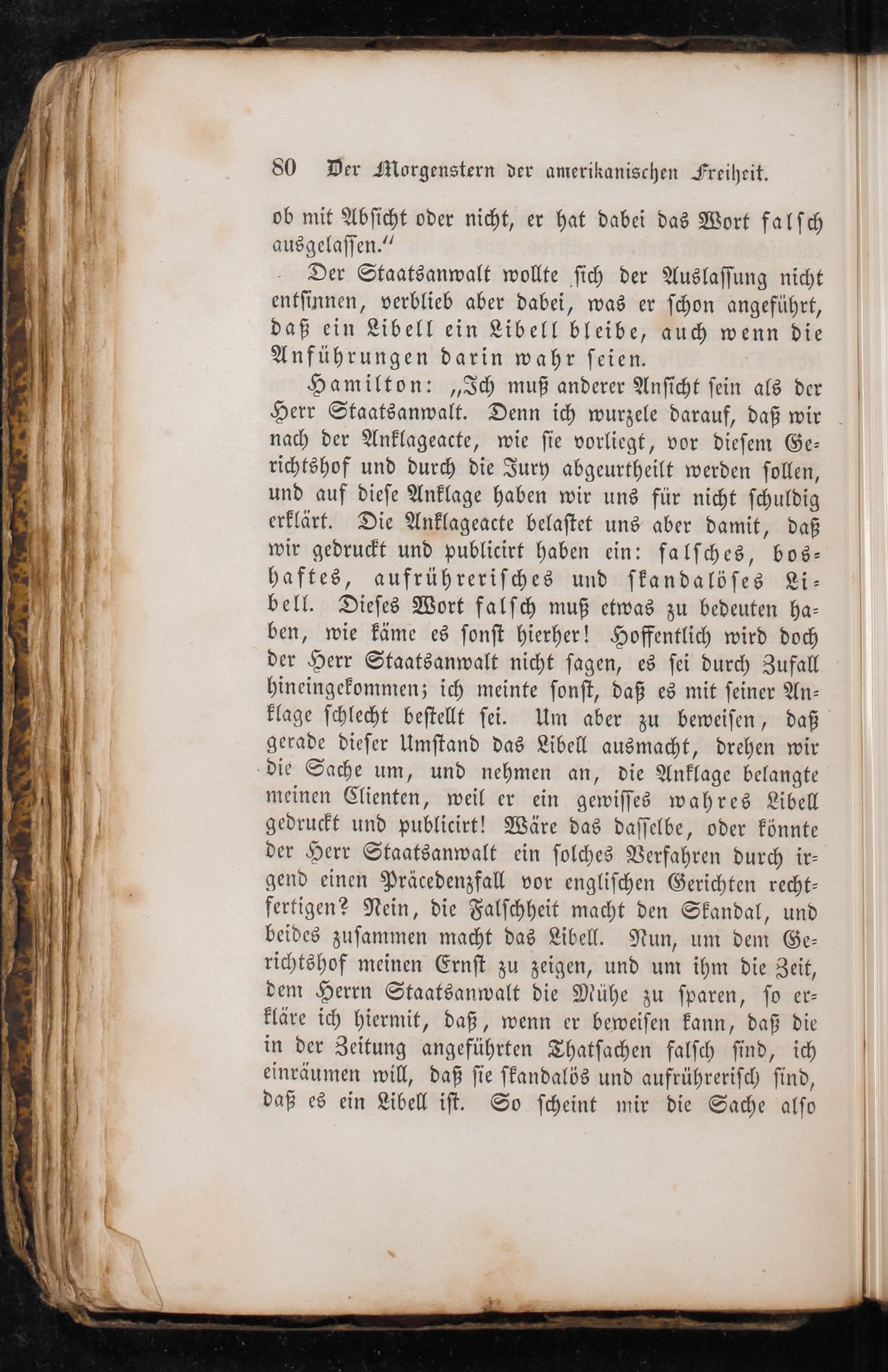 80 Der Morgenstern der amerikanischen Freiheit.

ob mit Absicht oder nicht, er hat dabei das Wort falsch ausgelassen.“

Der Staatsanwalt wollte sich der Auslassung nicht entsinnen, verblieb aber dabei, was er schon angeführt, daß ein Libell ein Libell bleibe, auch wenn die Anführungen darin wahr seien.

Hamilton: „Ich muß anderer Ansicht sein als der Herr Staatsanwalt. Denn ich wurzele darauf, daß wir nach der Anklageacte, wie sie vorliegt, vor diesem Gerichtshof und durch die Jury abgeurtheilt werden sollen, und auf diese Anklage haben wir uns für nicht schuldig erklärt. Die Anklageacte belastet uns aber damit, daß wir gedruckt und publicirt haben ein: falsches, boshaftes, aufrührerisches und skandalöses Libell. Dieses Wort falsch muß etwas zu bedeuten haben, wie käme es sonst hierher! Hoffentlich wird doch der Herr Staatsanwalt nicht sagen, es sei durch Zufall hineingekommen; ich meinte sonst, daß es mit seiner Anklage schlecht bestellt sei. Um aber zu beweisen, daß gerade dieser Umstand das Libell ausmacht, drehen wir die Sache um, und nehmen an, die Anklage belangte meinen Clienten, weil er ein gewisses wahres Libell gedruckt und publicirt! Wäre das dasselbe, oder könnte der Herr Staatsanwalt ein solches Verfahren durch irgend einen Präcedenzfall vor englischen Gerichten rechtfertigen? Nein, die Falschheit macht den Skandal, und beides zusammen macht das Libell. Nun, um dem Gerichtshof meinen Ernst zu zeigen, und um ihm die Zeit, dem Herrn Staatsanwalt die Mühe zu sparen, so erkläre ich hiermit, daß, wenn er beweisen kann, daß die in der Zeitung angeführten Thatsachen falsch sind, ich einräumen will, daß sie skandalös und aufrührerisch sind, daß es ein Libell ist. So scheint mir die Sache also